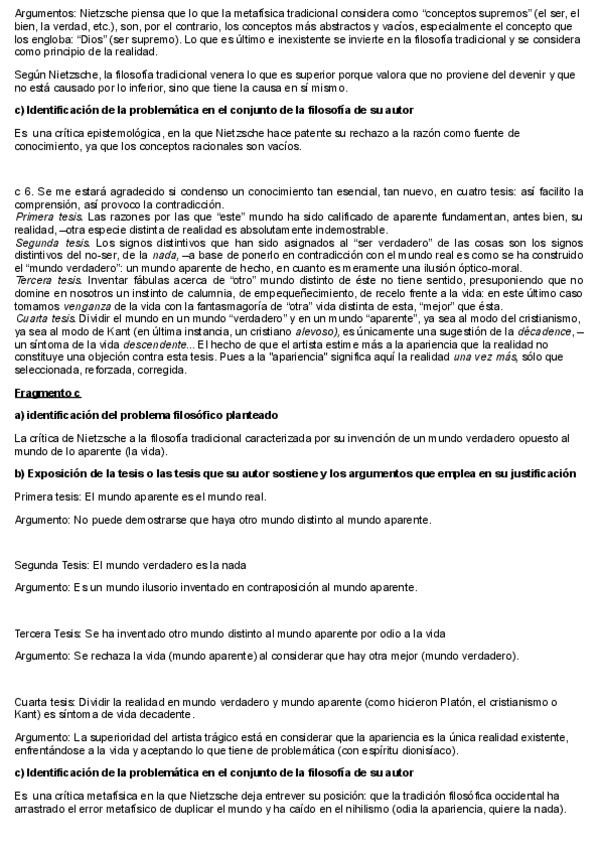 Argumentos: Nietzsche piensa que lo que la metafísica tradicional considera como "conceptos supremos" (el ser, el bien, la verdad, etc.), son, por el contrario, los conceptos más abstractos y vacíos, especialmente el concepto que los engloba: "Dios" (ser supremo). Lo que es último e inexistente se invierte en la filosofía tradicional y se considera como principio de la realidad.

Según Nietzsche, la filosofía tradicional venera lo que es superior porque valora que no proviene del devenir y que no está causado por lo inferior, sino que tiene la causa en sí mismo.

c) Identificación de la problemática en el conjunto de la filosofía de su autor

Es una crítica epistemológica, en la que Nietzsche hace patente su rechazo a la razón como fuente de conocimiento, ya que los conceptos racionales son vacíos.

c 6. Se me estará agradecido si condenso un conocimiento tan esencial, tan nuevo, en cuatro tesis: así facilito la comprensión, así provoco la contradicción.
Primera tesis. Las razones por las que "este" mundo ha sido calificado de aparente fundamentan, antes bien, su realidad, –otra especie distinta de realidad es absolutamente indemostrable.
Segunda tesis. Los signos distintivos que han sido asignados al "ser verdadero" de las cosas son los signos distintivos del no-ser, de la nada, –a base de ponerlo en contradicción con el mundo real es como se ha construido el "mundo verdadero": un mundo aparente de hecho, en cuanto es meramente una ilusión óptico-moral.
Tercera tesis. Inventar fábulas acerca de "otro" mundo distinto de éste no tiene sentido, presuponiendo que no domine en nosotros un instinto de calumnia, de empequeñecimiento, de recelo frente a la vida: en este último caso tomamos venganza de la vida con la fantasmagoría de "otra" vida distinta de esta, "mejor" que ésta.
Cuarta tesis. Dividir el mundo en un mundo "verdadero" y en un mundo "aparente", ya sea al modo del cristianismo, ya sea al modo de Kant (en última instancia, un cristiano alevoso), es únicamente una sugestión de la décadence, – un síntoma de la vida descendente... El hecho de que el artista estime más a la apariencia que la realidad no constituye una objeción contra esta tesis. Pues a la "apariencia" significa aquí la realidad una vez más, sólo que seleccionada, reforzada, corregida.

Fragmento c

a) identificación del problema filosófico planteado

La crítica de Nietzsche a la filosofía tradicional caracterizada por su invención de un mundo verdadero opuesto al mundo de lo aparente (la vida).

b) Exposición de la tesis o las tesis que su autor sostiene y los argumentos que emplea en su justificación

Primera tesis: El mundo aparente es el mundo real.

Argumento: No puede demostrarse que haya otro mundo distinto al mundo aparente.

Segunda Tesis: El mundo verdadero es la nada

Argumento: Es un mundo ilusorio inventado en contraposición al mundo aparente.

Tercera Tesis: Se ha inventado otro mundo distinto al mundo aparente por odio a la vida

Argumento: Se rechaza la vida (mundo aparente) al considerar que hay otra mejor (mundo verdadero).

Cuarta tesis: Dividir la realidad en mundo verdadero y mundo aparente (como hicieron Platón, el cristianismo o Kant) es síntoma de vida decadente.

Argumento: La superioridad del artista trágico está en considerar que la apariencia es la única realidad existente, enfrentándose a la vida y aceptando lo que tiene de problemática (con espíritu dionisíaco).

c) Identificación de la problemática en el conjunto de la filosofía de su autor

Es una crítica metafísica en la que Nietzsche deja entrever su posición: que la tradición filosófica occidental ha arrastrado el error metafísico de duplicar el mundo y ha caído en el nihilismo (odia la apariencia, quiere la nada).